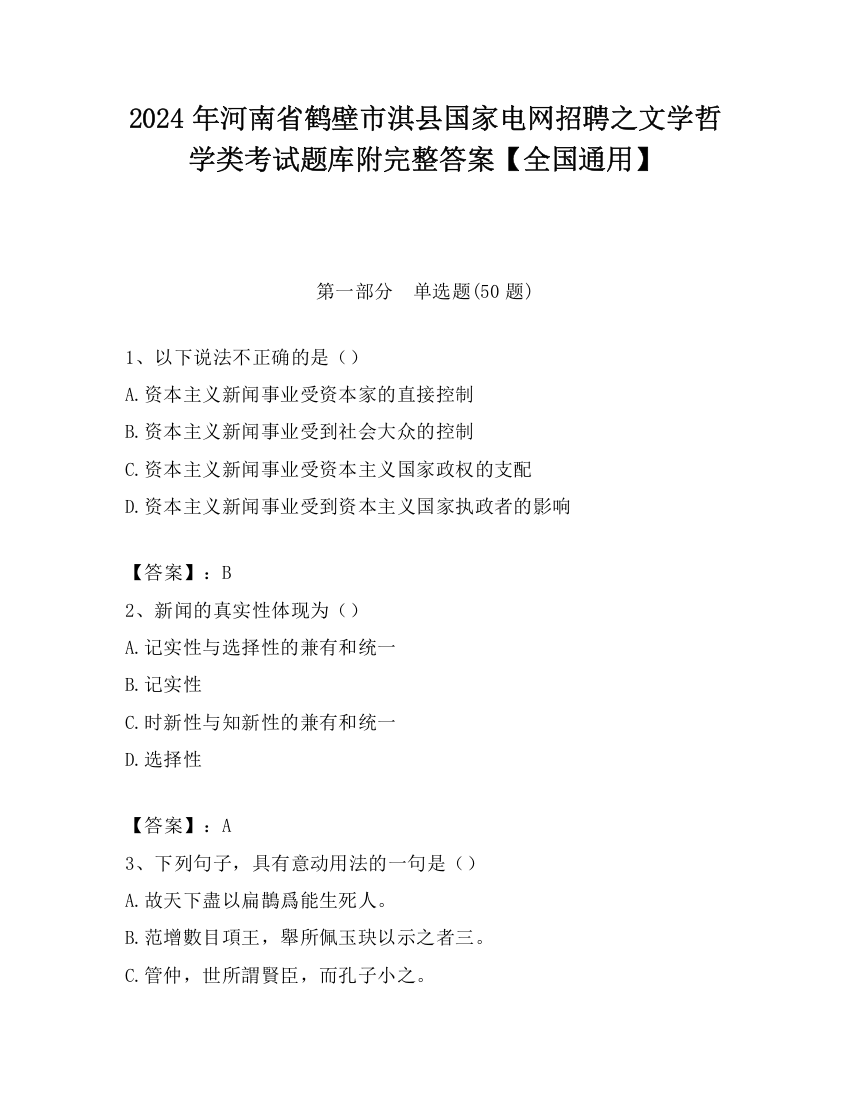 2024 年河南省鹤壁市淇县国家电网招聘之文学哲学类考试题库附完整答案【全国通用】

第一部分　单选题(50 题)

1、以下说法不正确的是（）
A.资本主义新闻事业受资本家的直接控制
B.资本主义新闻事业受到社会大众的控制
C.资本主义新闻事业受资本主义国家政权的支配
D.资本主义新闻事业受到资本主义国家执政者的影响

【答案】：B
2、新闻的真实性体现为（）
A.记实性与选择性的兼有和统一
B.记实性
C.时新性与知新性的兼有和统一
D.选择性

【答案】：A
3、下列句子，具有意动用法的一句是（）
A.故天下盡以扁鵲爲能生死人。
B.范增數目項王，舉所佩玉玦以示之者三。
C.管仲，世所謂賢臣，而孔子小之。